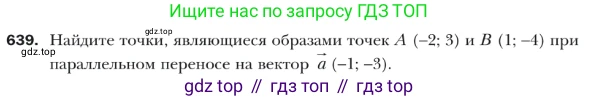 Ищите нас по запросу ГДЗ ТОП

gdz.top

639. Найдите точки, являющиеся образами точек $A$ $(-2; 3)$ и $B$ $(1; -4)$ при параллельном переносе на вектор $\vec{a}$ $(-1; -3)$.

gdz.top

gdz top // гдз топ // гдз top